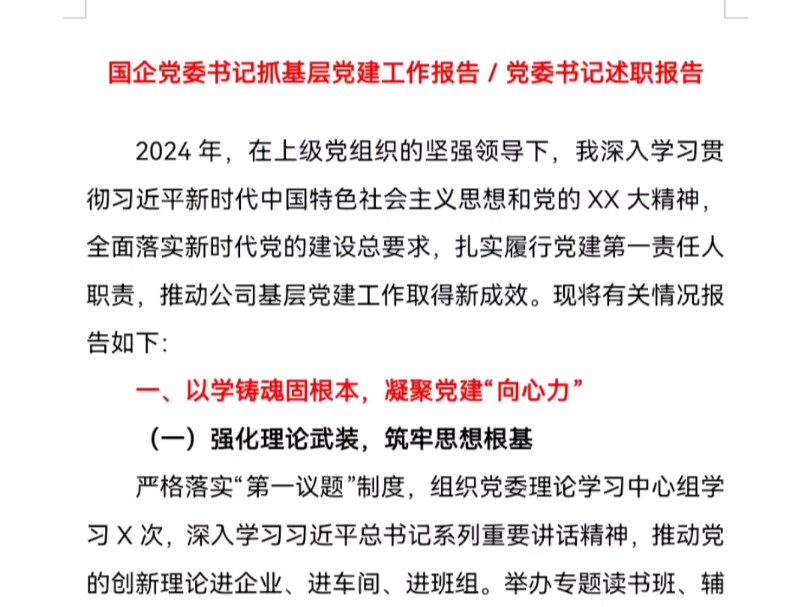 国企党委书记抓基层党建工作报告 / 党委书记述职报告

2024 年，在上级党组织的坚强领导下，我深入学习贯彻习近平新时代中国特色社会主义思想和党的 XX 大精神，全面落实新时代党的建设总要求，扎实履行党建第一责任人职责，推动公司基层党建工作取得新成效。现将有关情况报告如下:

一、以学铸魂固根本，凝聚党建“向心力”

（一）强化理论武装，筑牢思想根基

严格落实“第一议题”制度，组织党委理论学习中心组学习 X 次，深入学习习近平总书记系列重要讲话精神，推动党的创新理论进企业、进车间、进班组。举办专题读书班、辅